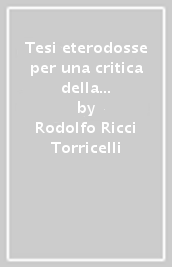 Tesi eterodosse per una critica della...
by
Rodolfo Ricci Torricelli